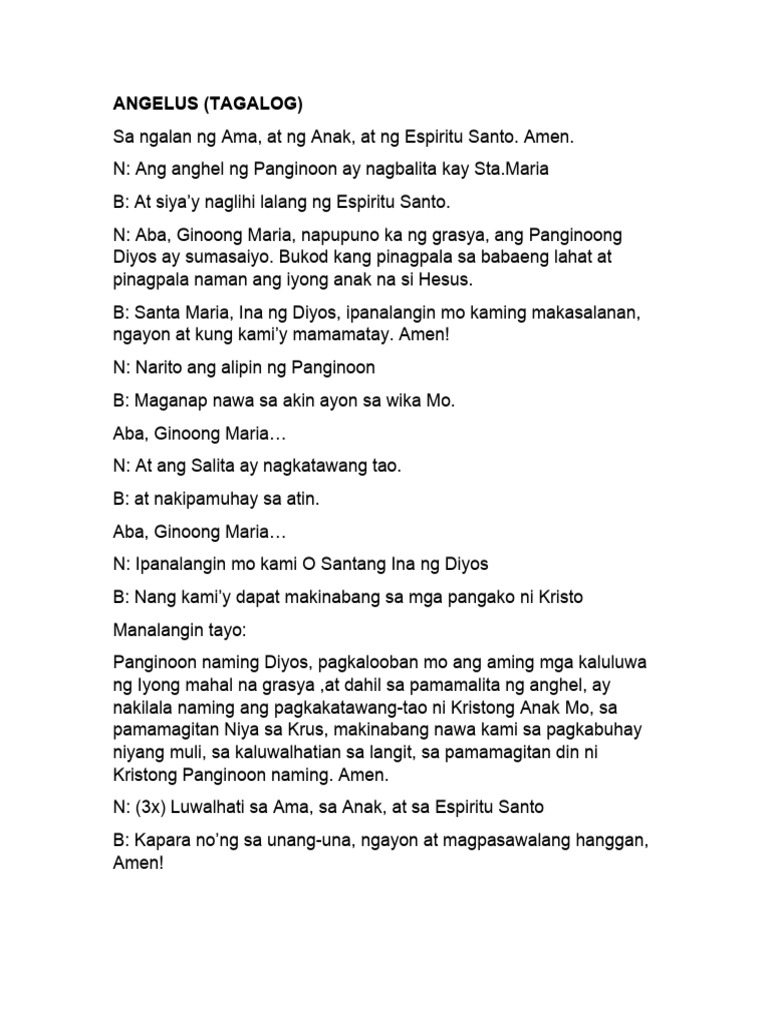 ANGELUS (TAGALOG)

Sa ngalan ng Ama, at ng Anak, at ng Espiritu Santo. Amen.

N: Ang anghel ng Panginoon ay nagbalita kay Sta.Maria

B: At siya'y naglihi lalang ng Espiritu Santo.

N: Aba, Ginoong Maria, napupuno ka ng grasya, ang Panginoong Diyos ay sumasaiyo. Bukod kang pinagpala sa babaeng lahat at pinagpala naman ang iyong anak na si Hesus.

B: Santa Maria, Ina ng Diyos, ipanalangin mo kaming makasalanan, ngayon at kung kami'y mamamatay. Amen!

N: Narito ang alipin ng Panginoon

B: Maganap nawa sa akin ayon sa wika Mo.

Aba, Ginoong Maria…

N: At ang Salita ay nagkatawang tao.

B: at nakipamuhay sa atin.

Aba, Ginoong Maria…

N: Ipanalangin mo kami O Santang Ina ng Diyos

B: Nang kami'y dapat makinabang sa mga pangako ni Kristo

Manalangin tayo:

Panginoon naming Diyos, pagkalooban mo ang aming mga kaluluwa ng Iyong mahal na grasya ,at dahil sa pamamalita ng anghel, ay nakilala naming ang pagkakatawang-tao ni Kristong Anak Mo, sa pamamagitan Niya sa Krus, makinabang nawa kami sa pagkabuhay niyang muli, sa kaluwalhatian sa langit, sa pamamagitan din ni Kristong Panginoon naming. Amen.

N: (3x) Luwalhati sa Ama, sa Anak, at sa Espiritu Santo

B: Kapara no'ng sa unang-una, ngayon at magpasawalang hanggan, Amen!